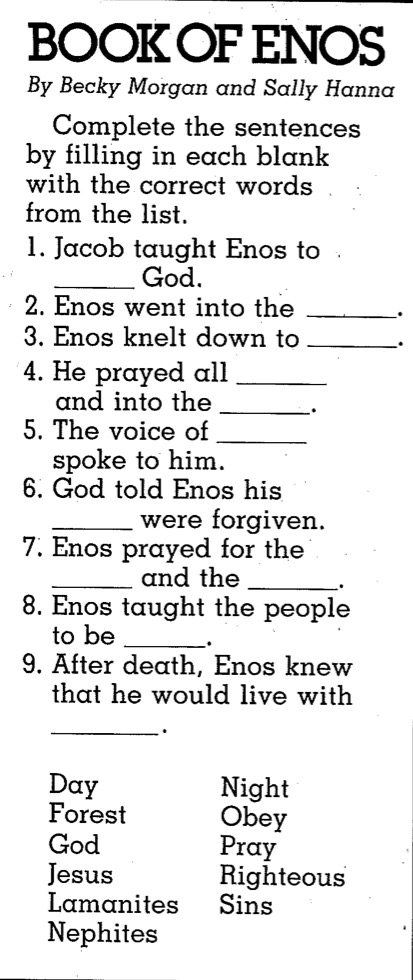 BOOK OF ENOS

By Becky Morgan and Sally Hanna

Complete the sentences by filling in each blank with the correct words from the list.

1. Jacob taught Enos to ______ God.
2. Enos went into the ______.
3. Enos knelt down to ______.
4. He prayed all ______ and into the ______.
5. The voice of ______ spoke to him.
6. God told Enos his ______ were forgiven.
7. Enos prayed for the ______ and the ______.
8. Enos taught the people to be ______.
9. After death, Enos knew that he would live with ______.

Day
Forest
God
Jesus
Lamanites
Nephites

Night
Obey
Pray
Righteous
Sins